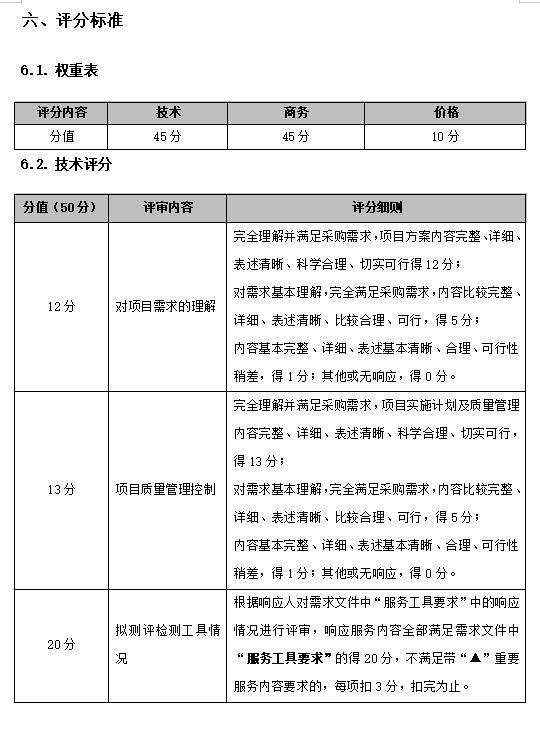 六、评分标准

6.1. 权重表

| 评分内容 | 技术 | 商务 | 价格 |
|---|---|---|---|
| 分值 | 45 分 | 45 分 | 10 分 |

6.2. 技术评分

| 分值（50 分） | 评审内容 | 评分细则 |
|---|---|---|
| 12 分 | 对项目需求的理解 | 完全理解并满足采购需求，项目方案内容完整、详细、表述清晰、科学合理、切实可行得 12 分；对需求基本理解，完全满足采购需求，内容比较完整、详细、表述清晰、比较合理、可行，得 5 分；内容基本完整、详细、表述基本清晰、合理、可行性稍差，得 1 分；其他或无响应，得 0 分。 |
| 13 分 | 项目质量管理控制 | 完全理解并满足采购需求，项目实施计划及质量管理内容完整、详细、表述清晰、科学合理、切实可行，得 13 分；对需求基本理解，完全满足采购需求，内容比较完整、详细、表述清晰、比较合理、可行，得 5 分；内容基本完整、详细、表述基本清晰、合理、可行性稍差，得 1 分；其他或无响应，得 0 分。 |
| 20 分 | 拟测评检测工具情况 | 根据响应人对需求文件中“服务工具要求”中的响应情况进行评审，响应服务内容全部满足需求文件中“服务工具要求”的得 20 分，不满足带“▲”重要服务内容要求的，每项扣 3 分，扣完为止。 |